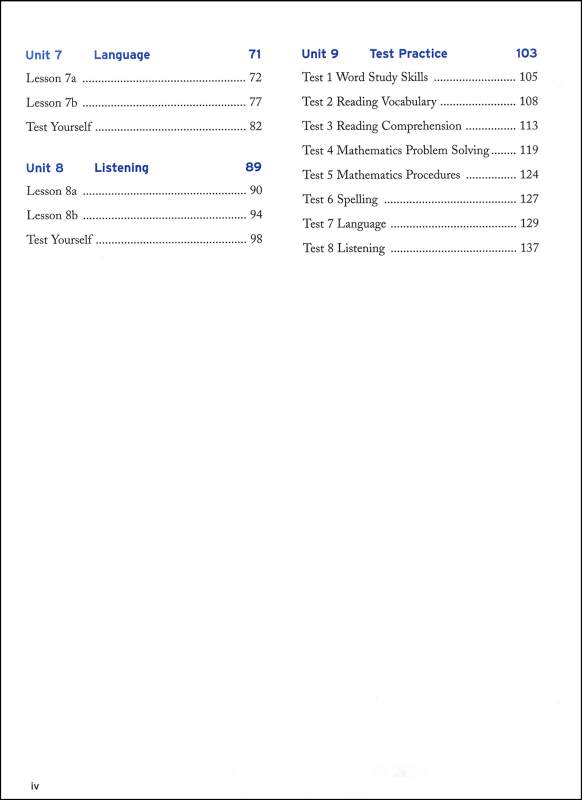 Unit 7 Language 71

Lesson 7a .................................................... 72

Lesson 7b .................................................... 77

Test Yourself ................................................ 82

Unit 8 Listening 89

Lesson 8a .................................................... 90

Lesson 8b .................................................... 94

Test Yourself ................................................ 98

Unit 9 Test Practice 103

Test 1 Word Study Skills .......................... 105

Test 2 Reading Vocabulary ........................ 108

Test 3 Reading Comprehension ................ 113

Test 4 Mathematics Problem Solving........ 119

Test 5 Mathematics Procedures ................ 124

Test 6 Spelling .......................................... 127

Test 7 Language ........................................ 129

Test 8 Listening ........................................ 137

iv